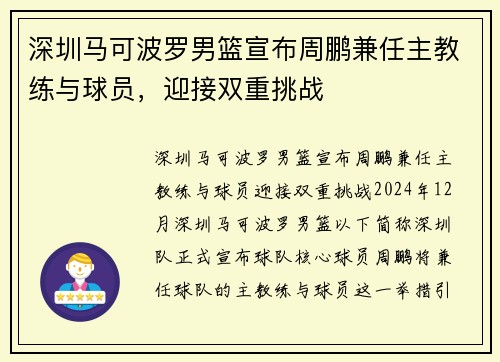 深圳马可波罗男篮宣布周鹏兼任主教练与球员，迎接双重挑战

深圳马可波罗男篮宣布周鹏兼任主教练与球员迎接双重挑战2024年12月深圳马可波罗男篮以下简称深圳队正式宣布球队核心球员周鹏将兼任球队的主教练与球员这一举措引